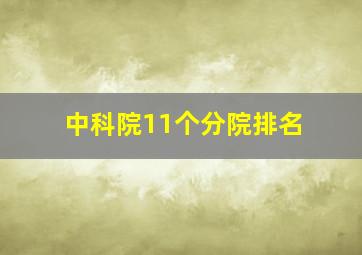 中科院11个分院排名